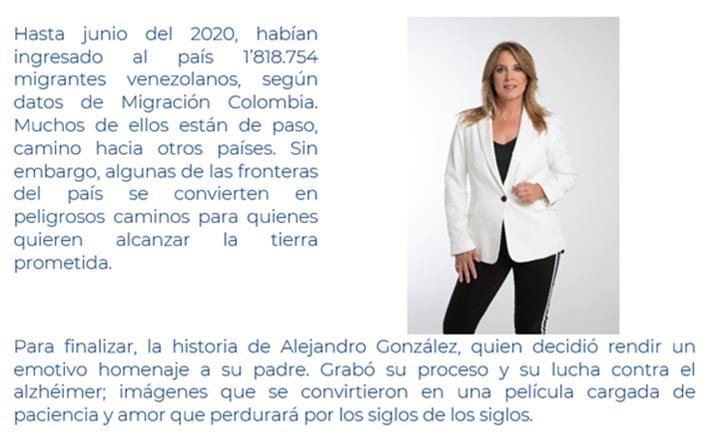 Hasta junio del 2020, habían ingresado al país 1'818.754 migrantes venezolanos, según datos de Migración Colombia. Muchos de ellos están de paso, camino hacia otros países. Sin embargo, algunas de las fronteras del país se convierten en peligrosos caminos para quienes quieren alcanzar la tierra prometida.

Para finalizar, la historia de Alejandro González, quien decidió rendir un emotivo homenaje a su padre. Grabó su proceso y su lucha contra el alzhéimer; imágenes que se convirtieron en una película cargada de paciencia y amor que perdurará por los siglos de los siglos.